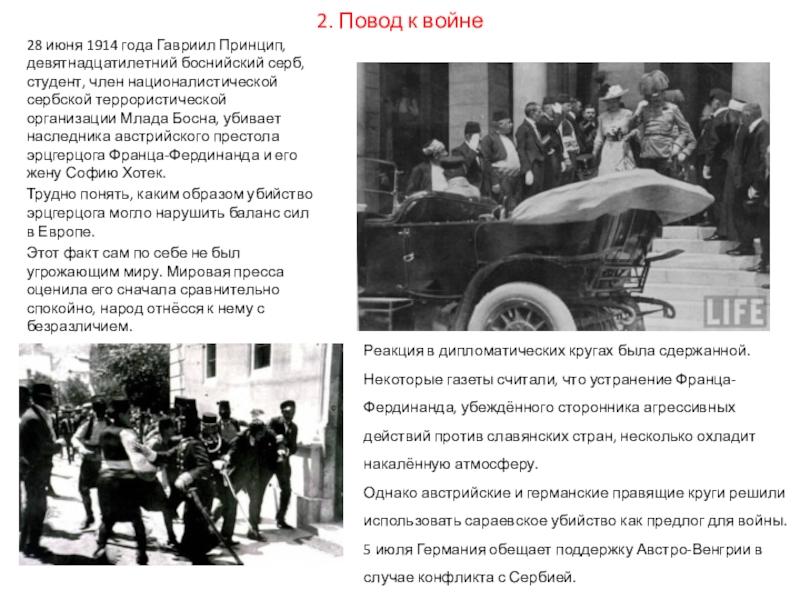 2. Повод к войне

28 июня 1914 года Гавриил Принцип, девятнадцатилетний боснийский серб, студент, член националистической сербской террористической организации Млада Босна, убивает наследника австрийского престола эрцгерцога Франца-Фердинанда и его жену Софию Хотек.

Трудно понять, каким образом убийство эрцгерцога могло нарушить баланс сил в Европе.

Этот факт сам по себе не был угрожающим миру. Мировая пресса оценила его сначала сравнительно спокойно, народ отнёсся к нему с безразличием.

LIFE

Реакция в дипломатических кругах была сдержанной.

Некоторые газеты считали, что устранение Франца-Фердинанда, убеждённого сторонника агрессивных действий против славянских стран, несколько охладит накалённую атмосферу.

Однако австрийские и германские правящие круги решили использовать сараевское убийство как предлог для войны.

5 июля Германия обещает поддержку Австро-Венгрии в случае конфликта с Сербией.